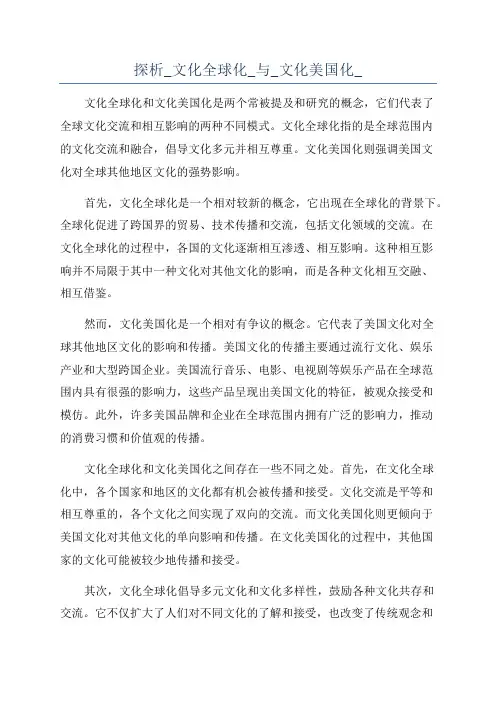 探析_文化全球化_与_文化美国化_

文化全球化和文化美国化是两个常被提及和研究的概念，它们代表了全球文化交流和相互影响的两种不同模式。文化全球化指的是全球范围内的文化交流和融合，倡导文化多元并相互尊重。文化美国化则强调美国文化对全球其他地区文化的强势影响。

首先，文化全球化是一个相对较新的概念，它出现在全球化的背景下。全球化促进了跨国界的贸易、技术传播和交流，包括文化领域的交流。在文化全球化的过程中，各国的文化逐渐相互渗透、相互影响。这种相互影响并不局限于其中一种文化对其他文化的影响，而是各种文化相互交融、相互借鉴。

然而，文化美国化是一个相对有争议的概念。它代表了美国文化对全球其他地区文化的影响和传播。美国文化的传播主要通过流行文化、娱乐产业和大型跨国企业。美国流行音乐、电影、电视剧等娱乐产品在全球范围内具有很强的影响力，这些产品呈现出美国文化的特征，被观众接受和模仿。此外，许多美国品牌和企业在全球范围内拥有广泛的影响力，推动的消费习惯和价值观的传播。

文化全球化和文化美国化之间存在一些不同之处。首先，在文化全球化中，各个国家和地区的文化都有机会被传播和接受。文化交流是平等和相互尊重的，各个文化之间实现了双向的交流。而文化美国化则更倾向于美国文化对其他文化的单向影响和传播。在文化美国化的过程中，其他国家的文化可能被较少地传播和接受。

其次，文化全球化倡导多元文化和文化多样性，鼓励各种文化共存和交流。它不仅扩大了人们对不同文化的了解和接受，也改变了传统观念和